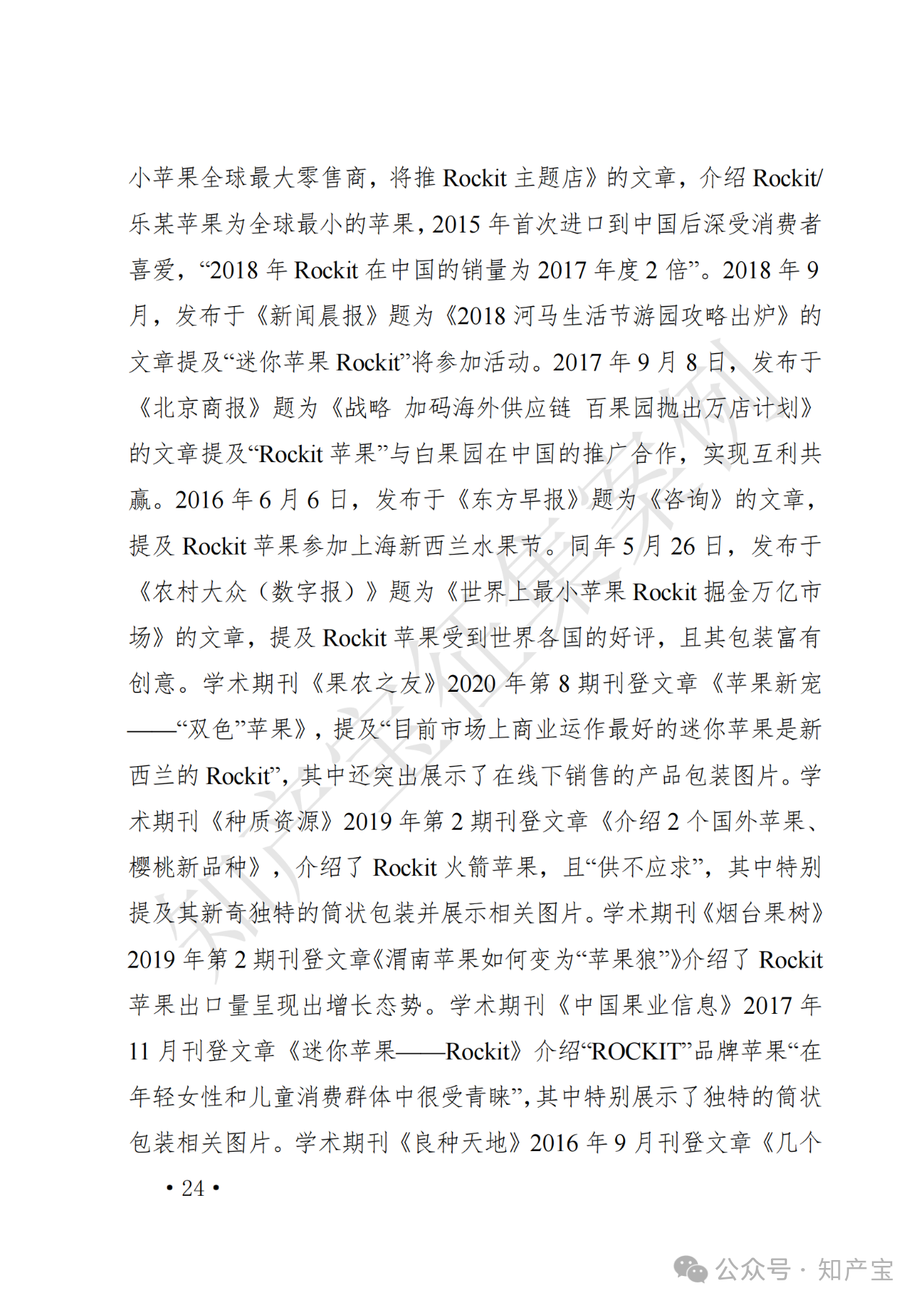 小苹果全球最大零售商，将推 Rockit 主题店》的文章，介绍 Rockit/乐某苹果为全球最小的苹果，2015 年首次进口到中国后深受消费者喜爱，“2018 年 Rockit 在中国的销量为 2017 年度 2 倍”。2018 年 9 月，发布于《新闻晨报》题为《2018 河马生活节游园攻略出炉》的文章提及“迷你苹果 Rockit”将参加活动。2017 年 9 月 8 日，发布于《北京商报》题为《战略 加码海外供应链 百果园抛出万店计划》的文章提及“Rockit 苹果”与白果园在中国的推广合作，实现互利共赢。2016 年 6 月 6 日，发布于《东方早报》题为《咨询》的文章，提及 Rockit 苹果参加上海新西兰水果节。同年 5 月 26 日，发布于《农村大众（数字报）》题为《世界上最小苹果 Rockit 掘金万亿市场》的文章，提及 Rockit 苹果受到世界各国的好评，且其包装富有创意。学术期刊《果农之友》2020 年第 8 期刊登文章《苹果新宠——“双色”苹果》，提及“目前市场上商业运作最好的迷你苹果是新西兰的 Rockit”，其中还突出展示了在线下销售的产品包装图片。学术期刊《种质资源》2019 年第 2 期刊登文章《介绍 2 个国外苹果、樱桃新品种》，介绍了 Rockit 火箭苹果，且“供不应求”，其中特别提及其新奇独特的筒状包装并展示相关图片。学术期刊《烟台果树》2019 年第 2 期刊登文章《渭南苹果如何变为“苹果狼”》介绍了 Rockit 苹果出口量呈现出增长态势。学术期刊《中国果业信息》2017 年 11 月刊登文章《迷你苹果——Rockit》介绍“ROCKIT”品牌苹果“在年轻女性和儿童消费群体中很受青睐”，其中特别展示了独特的筒状包装相关图片。学术期刊《良种天地》2016 年 9 月刊登文章《几个

• 24 •

知产宝征集案例

公众号 · 知产宝